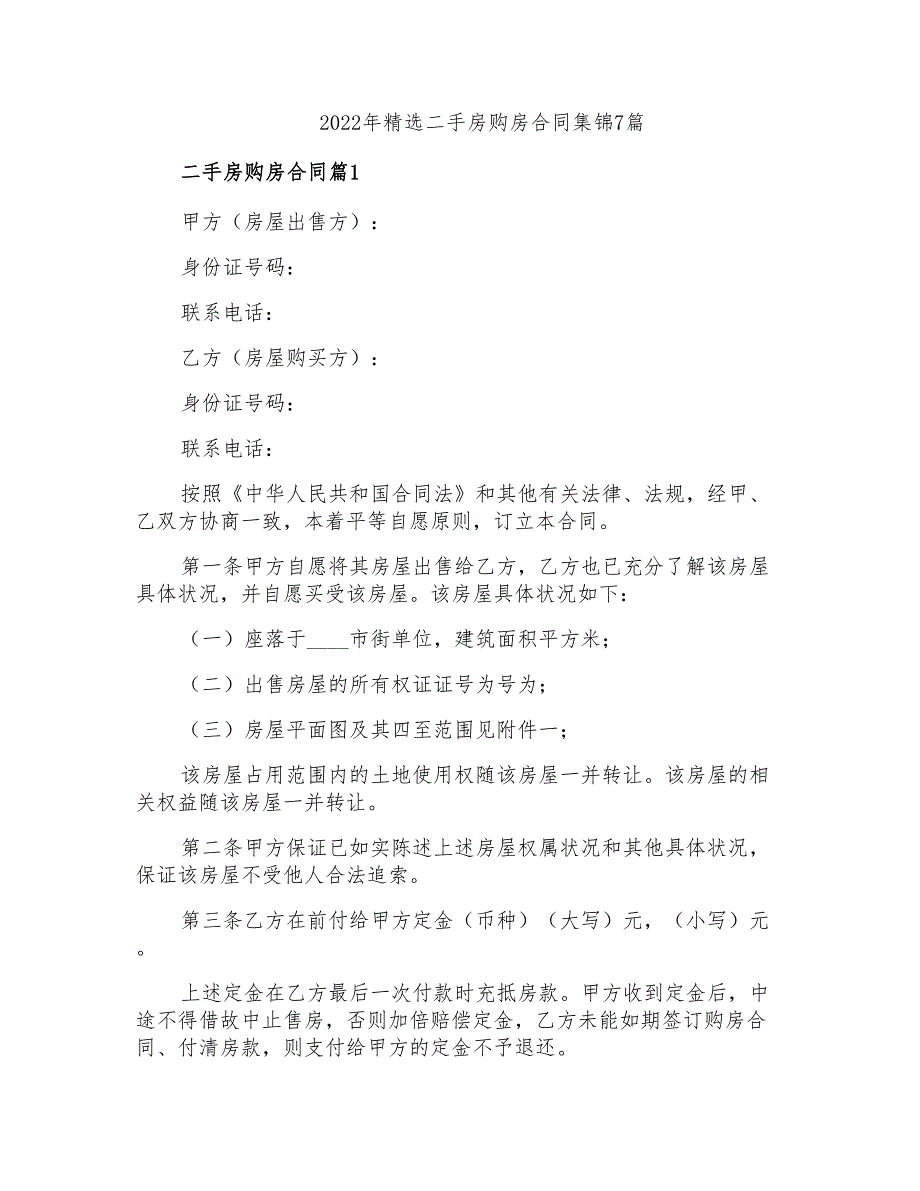 2022年精选二手房购房合同集锦7篇

二手房购房合同篇1

甲方（房屋出售方）：

身份证号码：

联系电话：

乙方（房屋购买方）：

身份证号码：

联系电话：

按照《中华人民共和国合同法》和其他有关法律、法规，经甲、乙双方协商一致，本着平等自愿原则，订立本合同。

第一条甲方自愿将其房屋出售给乙方，乙方也已充分了解该房屋具体状况，并自愿买受该房屋。该房屋具体状况如下：

（一）座落于____市街单位，建筑面积平方米；

（二）出售房屋的所有权证证号为号为；

（三）房屋平面图及其四至范围见附件一；

该房屋占用范围内的土地使用权随该房屋一并转让。该房屋的相关权益随该房屋一并转让。

第二条甲方保证已如实陈述上述房屋权属状况和其他具体状况，保证该房屋不受他人合法追索。

第三条乙方在前付给甲方定金（币种）（大写）元，（小写）元。

上述定金在乙方最后一次付款时充抵房款。甲方收到定金后，中途不得借故中止售房，否则加倍赔偿定金，乙方未能如期签订购房合同、付清房款，则支付给甲方的定金不予退还。